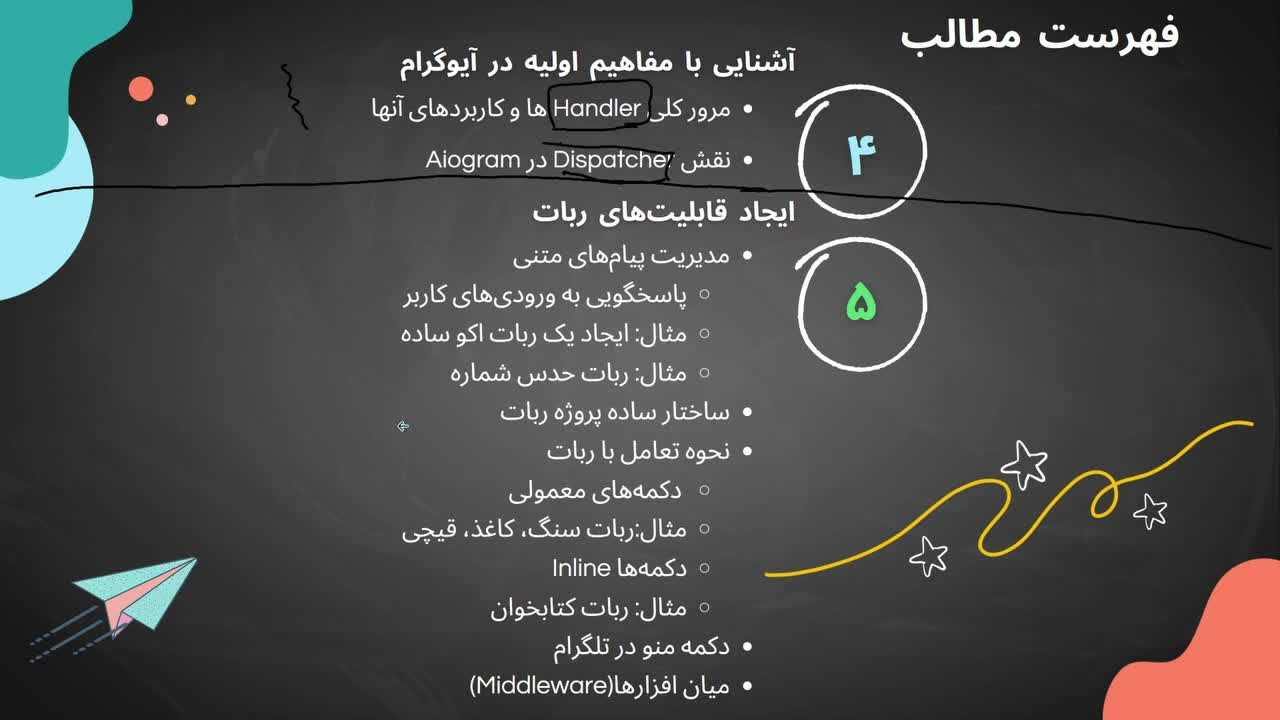 فهرست مطالب

۴

آشنایی با مفاهیم اولیه در آیوگرام

• مرور کلی Handler ها و کاربردهای آنها

• نقش Dispatcher در Aiogram

۵

ایجاد قابلیت‌های ربات

• مدیریت پیام‌های متنی

○ پاسخگویی به ورودی‌های کاربر

○ مثال: ایجاد یک ربات اکو ساده

○ مثال: ربات حدس شماره

• ساختار ساده پروژه ربات

• نحوه تعامل با ربات

○ دکمه‌های معمولی

○ مثال:ربات سنگ، کاغذ، قیچی

○ دکمه‌ها Inline

○ مثال: ربات کتابخوان

• دکمه منو در تلگرام

• میان افزارها(Middleware)